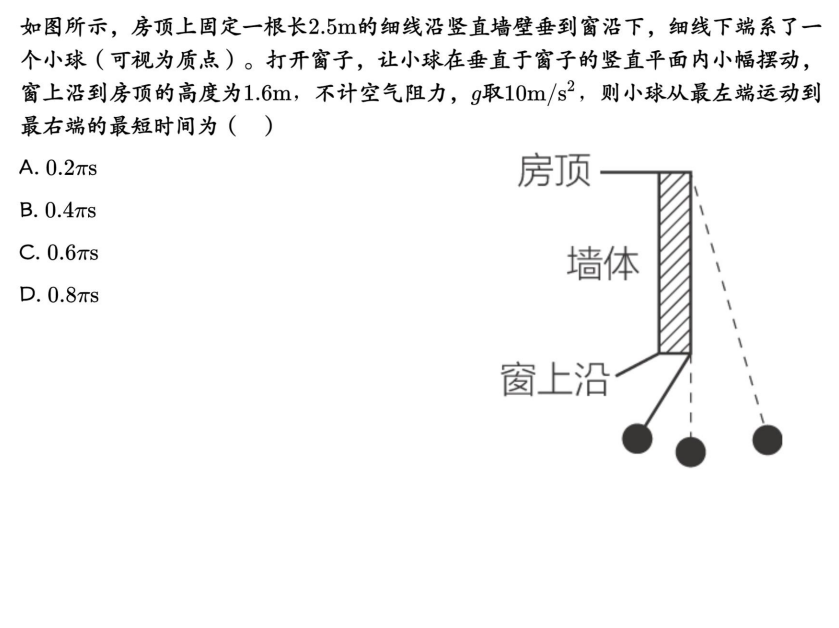 如图所示，房顶上固定一根长2.5m的细线沿竖直墙壁垂到窗沿下，细线下端系了一个小球（可视为质点）。打开窗子，让小球在垂直于窗子的竖直平面内小幅摆动，窗上沿到房顶的高度为1.6m，不计空气阻力，$g$取$10m/s^2$，则小球从最左端运动到最右端的最短时间为（ ）

A. $0.2\pi s$

B. $0.4\pi s$

C. $0.6\pi s$

D. $0.8\pi s$

房顶

墙体

窗上沿